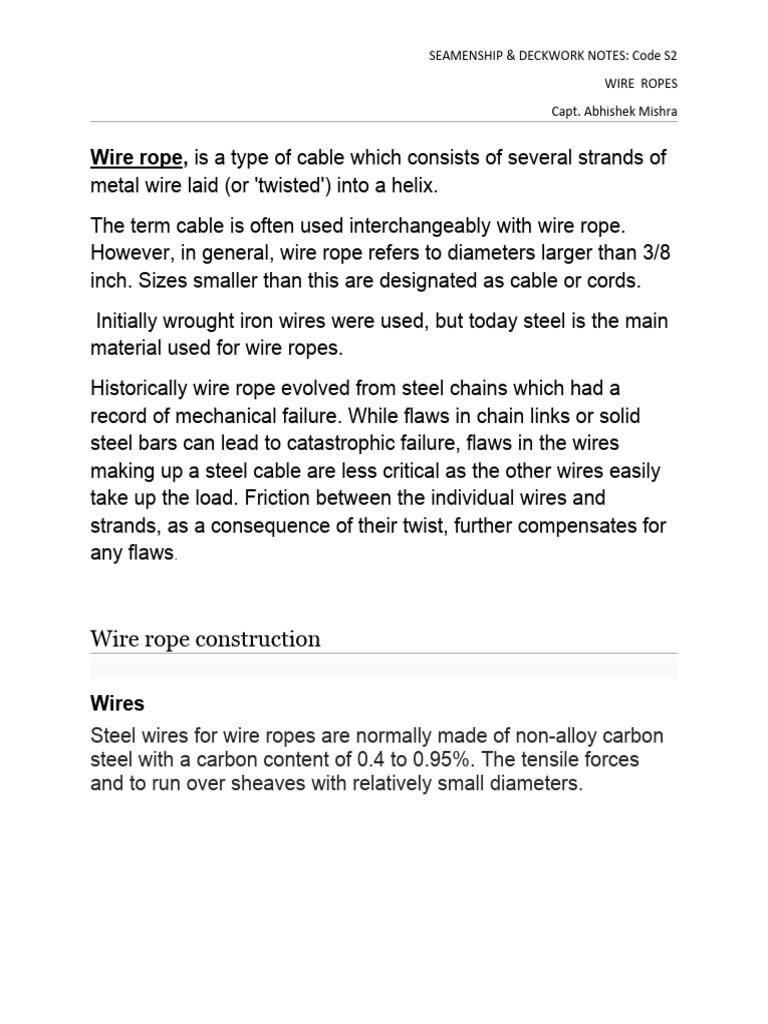 SEAMENSHIP & DECKWORK NOTES: Code S2

WIRE ROPES

Capt. Abhishek Mishra

Wire rope, is a type of cable which consists of several strands of metal wire laid (or 'twisted') into a helix.

The term cable is often used interchangeably with wire rope. However, in general, wire rope refers to diameters larger than 3/8 inch. Sizes smaller than this are designated as cable or cords.

Initially wrought iron wires were used, but today steel is the main material used for wire ropes.

Historically wire rope evolved from steel chains which had a record of mechanical failure. While flaws in chain links or solid steel bars can lead to catastrophic failure, flaws in the wires making up a steel cable are less critical as the other wires easily take up the load. Friction between the individual wires and strands, as a consequence of their twist, further compensates for any flaws.

Wire rope construction

Wires

Steel wires for wire ropes are normally made of non-alloy carbon steel with a carbon content of 0.4 to 0.95%. The tensile forces and to run over sheaves with relatively small diameters.